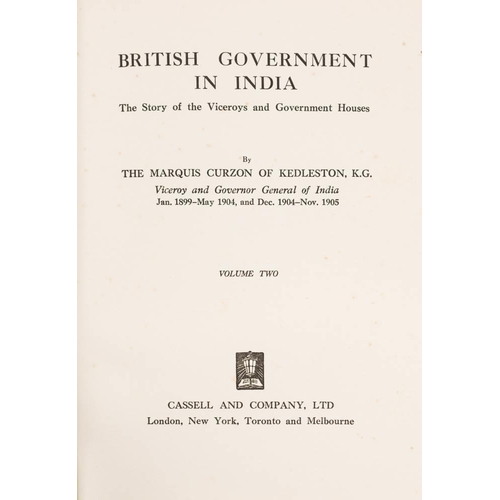 BRITISH GOVERNMENT IN INDIA

The Story of the Viceroys and Government Houses

By

THE MARQUIS CURZON OF KEDLESTON, K.G.

Viceroy and Governor General of India

Jan. 1899–May 1904, and Dec. 1904–Nov. 1905

VOLUME TWO

CASSELL AND COMPANY, LTD

London, New York, Toronto and Melbourne